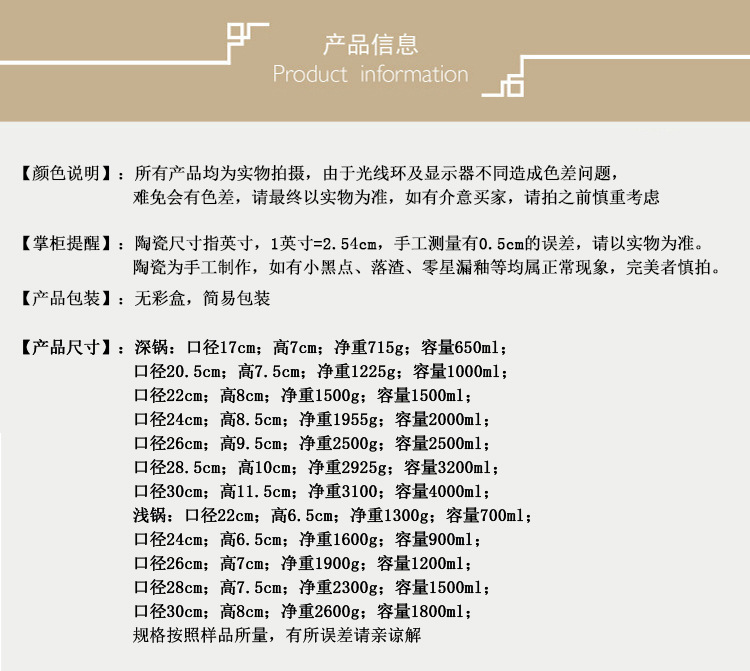 产品信息
Product information

【颜色说明】：所有产品均为实物拍摄，由于光线环及显示器不同造成色差问题，难免会有色差，请最终以实物为准，如有介意买家，请拍之前慎重考虑

【掌柜提醒】：陶瓷尺寸指英寸，1英寸=2.54cm，手工测量有0.5cm的误差，请以实物为准。陶瓷为手工制作，如有小黑点、落渣、零星漏釉等均属正常现象，完美者慎拍。

【产品包装】：无彩盒，简易包装

【产品尺寸】：深锅：口径17cm；高7cm；净重715g；容量650ml；
口径20.5cm；高7.5cm；净重1225g；容量1000ml；
口径22cm；高8cm；净重1500g；容量1500ml；
口径24cm；高8.5cm；净重1955g；容量2000ml；
口径26cm；高9.5cm；净重2500g；容量2500ml；
口径28.5cm；高10cm；净重2925g；容量3200ml；
口径30cm；高11.5cm；净重3100；容量4000ml；
浅锅：口径22cm；高6.5cm；净重1300g；容量700ml；
口径24cm；高6.5cm；净重1600g；容量900ml；
口径26cm；高7cm；净重1900g；容量1200ml；
口径28cm；高7.5cm；净重2300g；容量1500ml；
口径30cm；高8cm；净重2600g；容量1800ml；
规格按照样品所量，有所误差请亲谅解